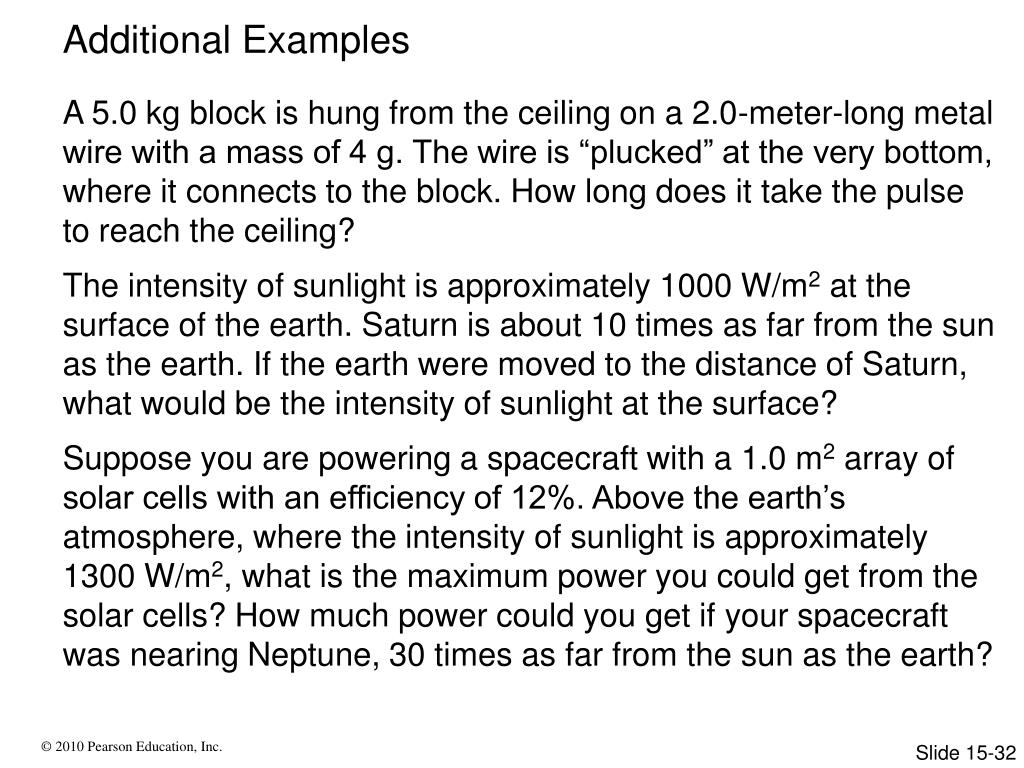 Additional Examples

A 5.0 kg block is hung from the ceiling on a 2.0-meter-long metal wire with a mass of 4 g. The wire is “plucked” at the very bottom, where it connects to the block. How long does it take the pulse to reach the ceiling?

The intensity of sunlight is approximately 1000 W/m$^2$ at the surface of the earth. Saturn is about 10 times as far from the sun as the earth. If the earth were moved to the distance of Saturn, what would be the intensity of sunlight at the surface?

Suppose you are powering a spacecraft with a 1.0 m$^2$ array of solar cells with an efficiency of 12%. Above the earth’s atmosphere, where the intensity of sunlight is approximately 1300 W/m$^2$, what is the maximum power you could get from the solar cells? How much power could you get if your spacecraft was nearing Neptune, 30 times as far from the sun as the earth?

© 2010 Pearson Education, Inc.

Slide 15-32